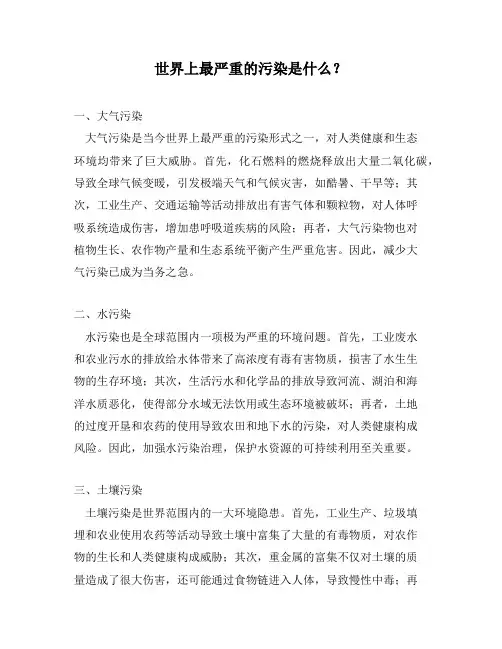 世界上最严重的污染是什么？

一、大气污染

大气污染是当今世界上最严重的污染形式之一，对人类健康和生态环境均带来了巨大威胁。首先，化石燃料的燃烧释放出大量二氧化碳，导致全球气候变暖，引发极端天气和气候灾害，如酷暑、干旱等；其次，工业生产、交通运输等活动排放出有害气体和颗粒物，对人体呼吸系统造成伤害，增加患呼吸道疾病的风险；再者，大气污染物也对植物生长、农作物产量和生态系统平衡产生严重危害。因此，减少大气污染已成为当务之急。

二、水污染

水污染也是全球范围内一项极为严重的环境问题。首先，工业废水和农业污水的排放给水体带来了高浓度有毒有害物质，损害了水生生物的生存环境；其次，生活污水和化学品的排放导致河流、湖泊和海洋水质恶化，使得部分水域无法饮用或生态环境被破坏；再者，土地的过度开垦和农药的使用导致农田和地下水的污染，对人类健康构成风险。因此，加强水污染治理，保护水资源的可持续利用至关重要。

三、土壤污染

土壤污染是世界范围内的一大环境隐患。首先，工业生产、垃圾填埋和农业使用农药等活动导致土壤中富集了大量的有毒物质，对农作物的生长和人类健康构成威胁；其次，重金属的富集不仅对土壤的质量造成了很大伤害，还可能通过食物链进入人体，导致慢性中毒；再